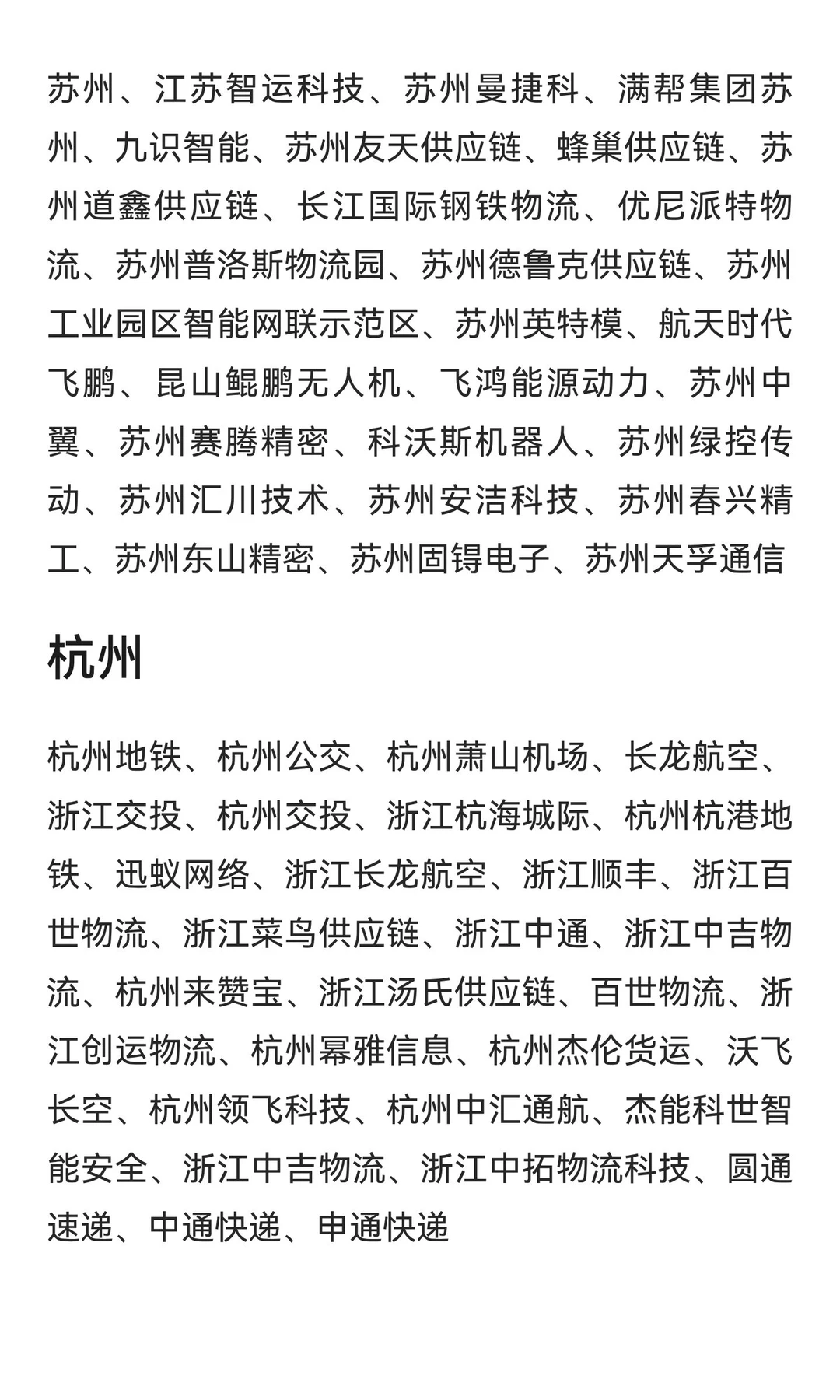 苏州、江苏智运科技、苏州曼捷科、满帮集团苏州、九识智能、苏州友天供应链、蜂巢供应链、苏州道鑫供应链、长江国际钢铁物流、优尼派特物流、苏州普洛斯物流园、苏州德鲁克供应链、苏州工业园区智能网联示范区、苏州英特模、航天时代飞鹏、昆山鲲鹏无人机、飞鸿能源动力、苏州中翼、苏州赛腾精密、科沃斯机器人、苏州绿控传动、苏州汇川技术、苏州安洁科技、苏州春兴精工、苏州东山精密、苏州固锝电子、苏州天孚通信

杭州

杭州地铁、杭州公交、杭州萧山机场、长龙航空、浙江交投、杭州交投、浙江杭海城际、杭州杭港地铁、迅蚁网络、浙江长龙航空、浙江顺丰、浙江百世物流、浙江菜鸟供应链、浙江中通、浙江中吉物流、杭州来赞宝、浙江汤氏供应链、百世物流、浙江创运物流、杭州幂雅信息、杭州杰伦货运、沃飞长空、杭州领飞科技、杭州中汇通航、杰能科世智能安全、浙江中吉物流、浙江中拓物流科技、圆通速递、中通快递、申通快递